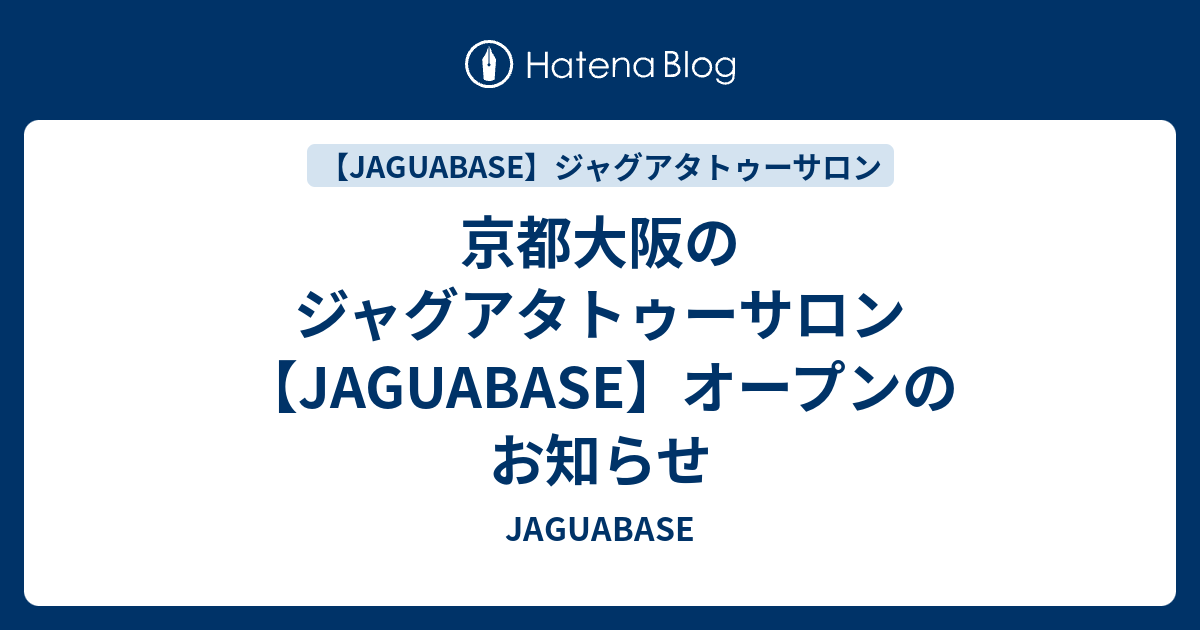 Hatena Blog

【JAGUABASE】ジャグアタトゥーサロン

京都大阪のジャグアタトゥーサロン【JAGUABASE】オープンのお知らせ

JAGUABASE